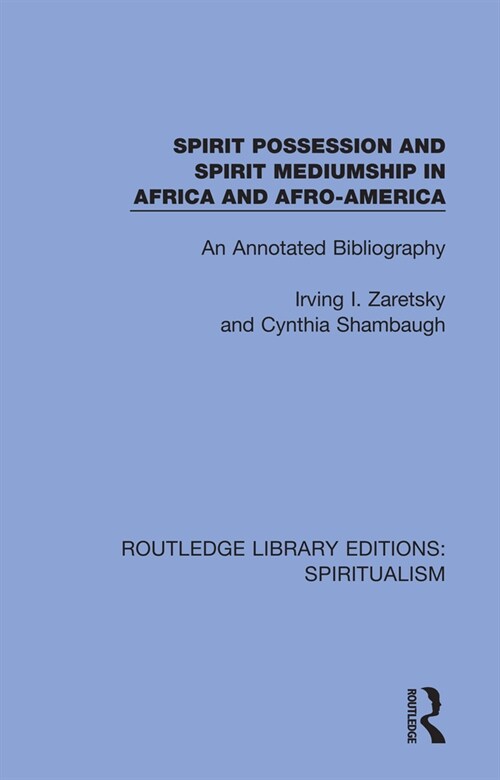 SPIRIT POSSESSION AND SPIRIT MEDIUMSHIP IN AFRICA AND AFRO-AMERICA

An Annotated Bibliography

Irving I. Zaretsky and Cynthia Shambaugh

ROUTLEDGE LIBRARY EDITIONS: SPIRITUALISM

ROUTLEDGE